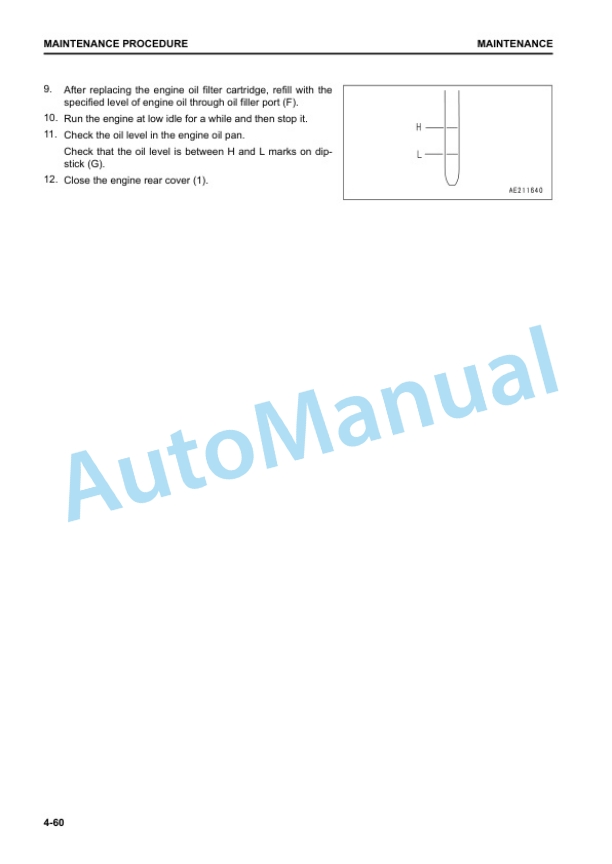 MAINTENANCE PROCEDURE

MAINTENANCE

9. After replacing the engine oil filter cartridge, refill with the specified level of engine oil through oil filler port (F).

10. Run the engine at low idle for a while and then stop it.

11. Check the oil level in the engine oil pan.

Check that the oil level is between H and L marks on dipstick (G).

12. Close the engine rear cover (1).

H

L

AE211640

AutoManual

4-60